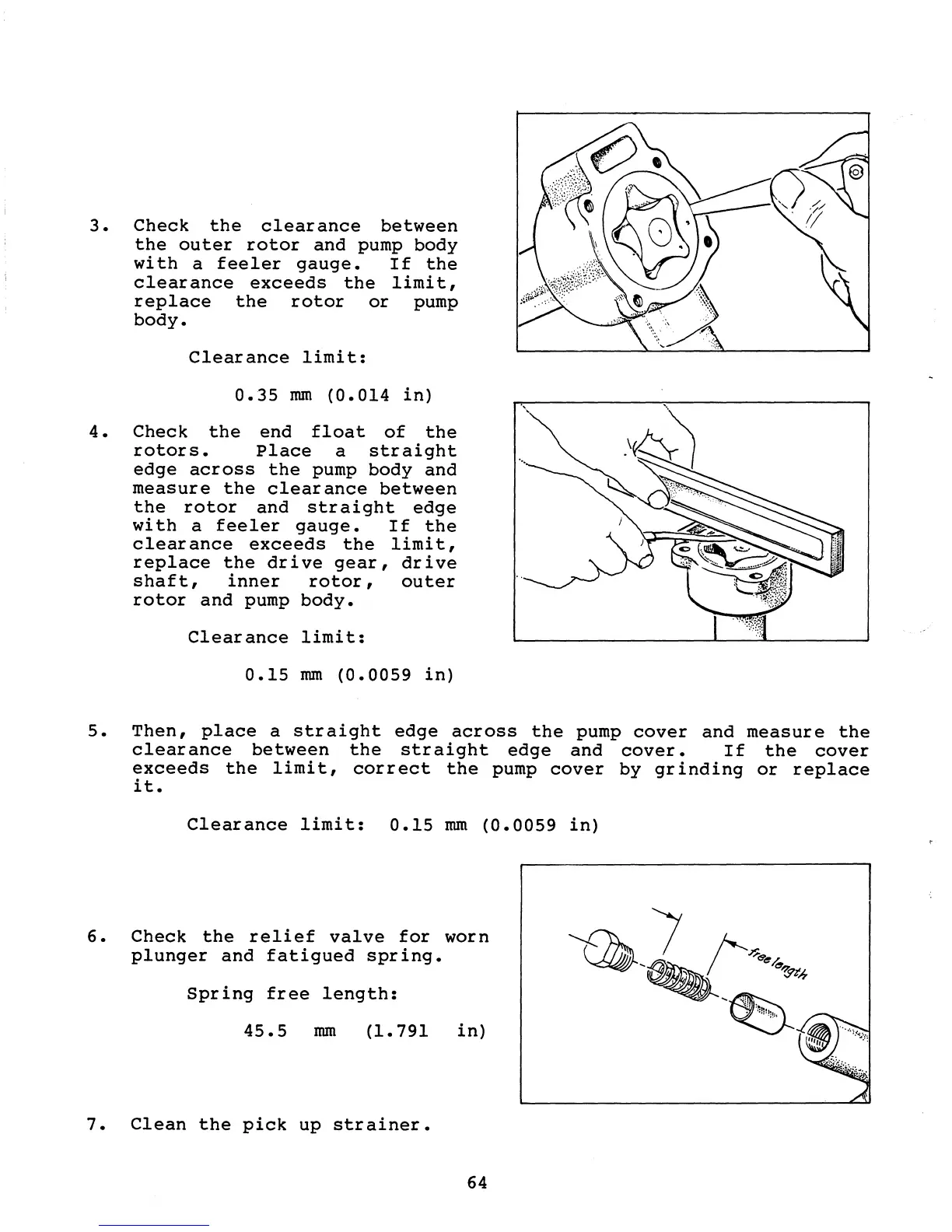 3. Check the clearance between the outer rotor and pump body with a feeler gauge. If the clearance exceeds the limit, replace the rotor or pump body.

Clearance limit:

0.35 mm (0.014 in)

4. Check the end float of the rotors. Place a straight edge across the pump body and measure the clearance between the rotor and straight edge with a feeler gauge. If the clearance exceeds the limit, replace the drive gear, drive shaft, inner rotor, outer rotor and pump body.

Clearance limit:

0.15 mm (0.0059 in)

5. Then, place a straight edge across the pump cover and measure the clearance between the straight edge and cover. If the cover exceeds the limit, correct the pump cover by grinding or replace it.

Clearance limit: 0.15 mm (0.0059 in)

6. Check the relief valve for worn plunger and fatigued spring.

Spring free length:

45.5 mm (1.791 in)

free length

7. Clean the pick up strainer.

64